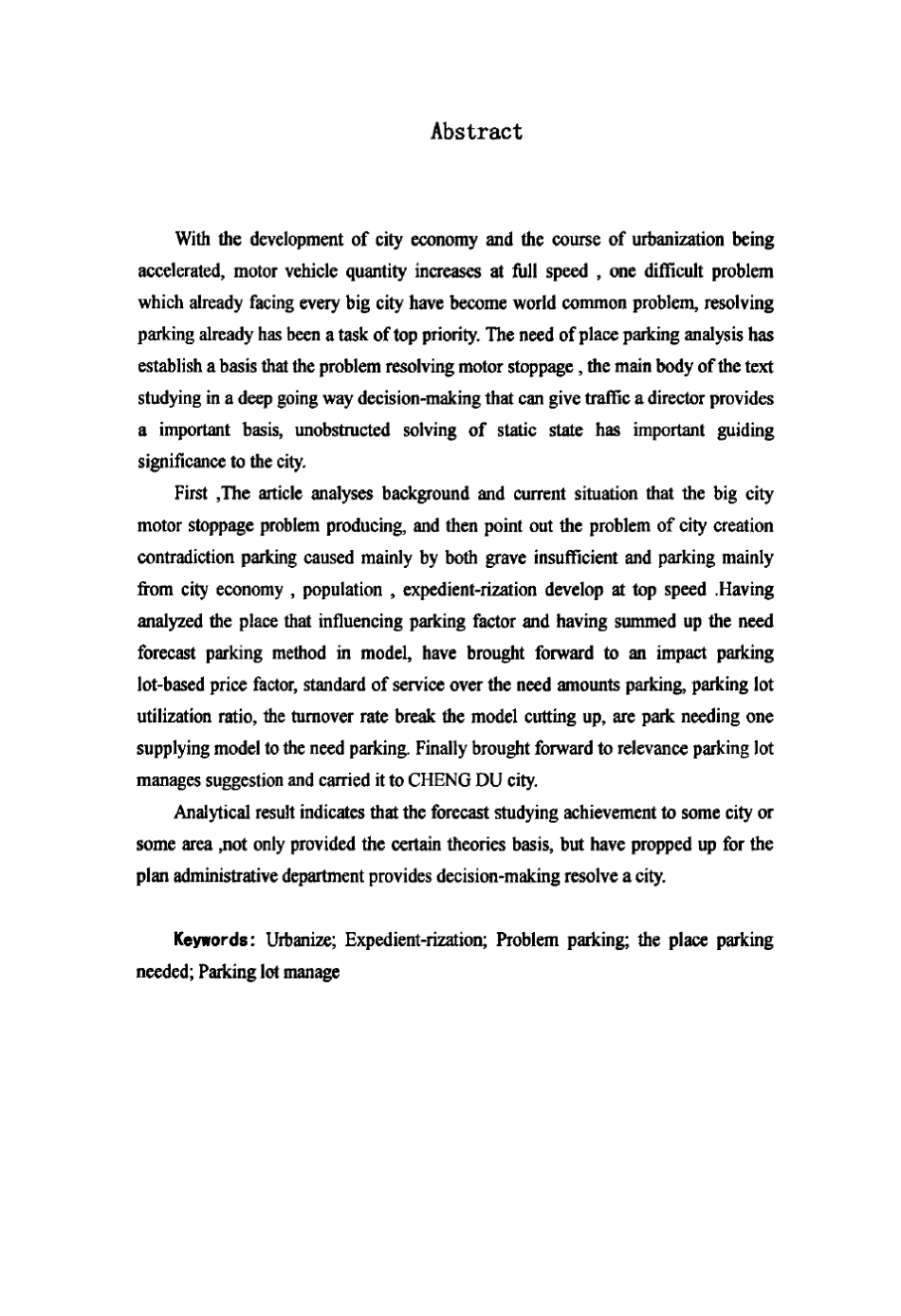 Abstract

With the development of city economy and the course of urbanization being accelerated, motor vehicle quantity increases at full speed , one difficult problem which already facing every big city have become world common problem, resolving parking already has been a task of top priority. The need of place parking analysis has establish a basis that the problem resolving motor stoppage , the main body of the text studying in a deep going way decision-making that can give traffic a director provides a important basis, unobstructed solving of static state has important guiding significance to the city.

First ,The article analyses background and current situation that the big city motor stoppage problem producing, and then point out the problem of city creation contradiction parking caused mainly by both grave insufficient and parking mainly from city economy , population , expedient-rization develop at top speed .Having analyzed the place that influencing parking factor and having summed up the need forecast parking method in model, have brought forward to an impact parking lot-based price factor, standard of service over the need amounts parking, parking lot utilization ratio, the turnover rate break the model cutting up, are park needing one supplying model to the need parking. Finally brought forward to relevance parking lot manages suggestion and carried it to CHENG DU city.

Analytical result indicates that the forecast studying achievement to some city or some area ,not only provided the certain theories basis, but have propped up for the plan administrative department provides decision-making resolve a city.

Keywords: Urbanize; Expedient-rization; Problem parking; the place parking needed; Parking lot manage